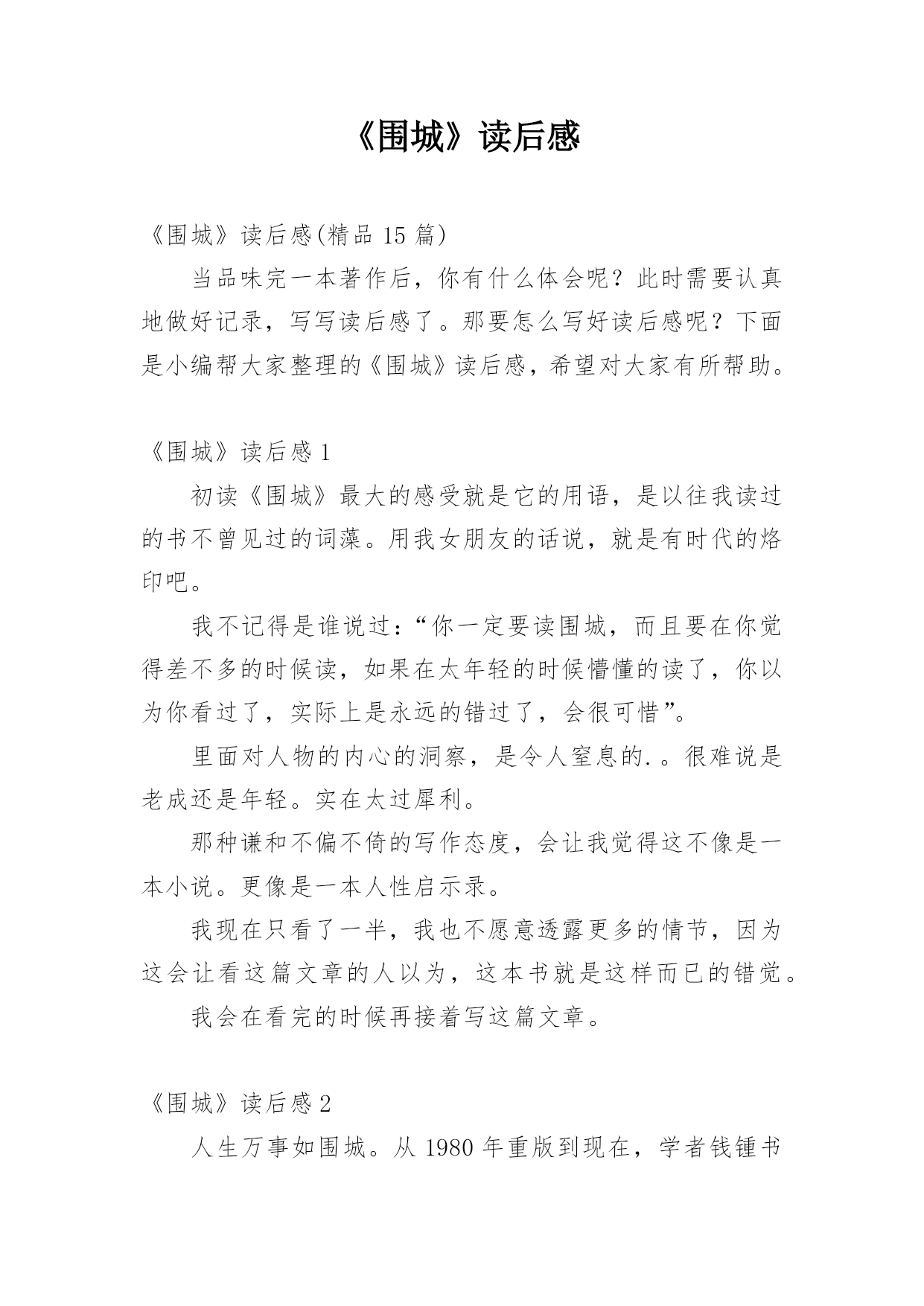 《围城》读后感

《围城》读后感(精品 15 篇)

当品味完一本著作后，你有什么体会呢？此时需要认真地做好记录，写写读后感了。那要怎么写好读后感呢？下面是小编帮大家整理的《围城》读后感，希望对大家有所帮助。

《围城》读后感 1

初读《围城》最大的感受就是它的用语，是以往我读过的书不曾见过的词藻。用我女朋友的话说，就是有时代的烙印吧。

我不记得是谁说过：“你一定要读围城，而且要在你觉得差不多的时候读，如果在太年轻的时候懵懂的读了，你以为你看过了，实际上是永远的错过了，会很可惜”。

里面对人物的内心的洞察，是令人窒息的.。很难说是老成还是年轻。实在太过犀利。

那种谦和不偏不倚的写作态度，会让我觉得这不像是一本小说。更像是一本人性启示录。

我现在只看了一半，我也不愿意透露更多的情节，因为这会让看这篇文章的人以为，这本书就是这样而已的错觉。

我会在看完的时候再接着写这篇文章。

《围城》读后感 2

人生万事如围城。从 1980 年重版到现在，学者钱锺书